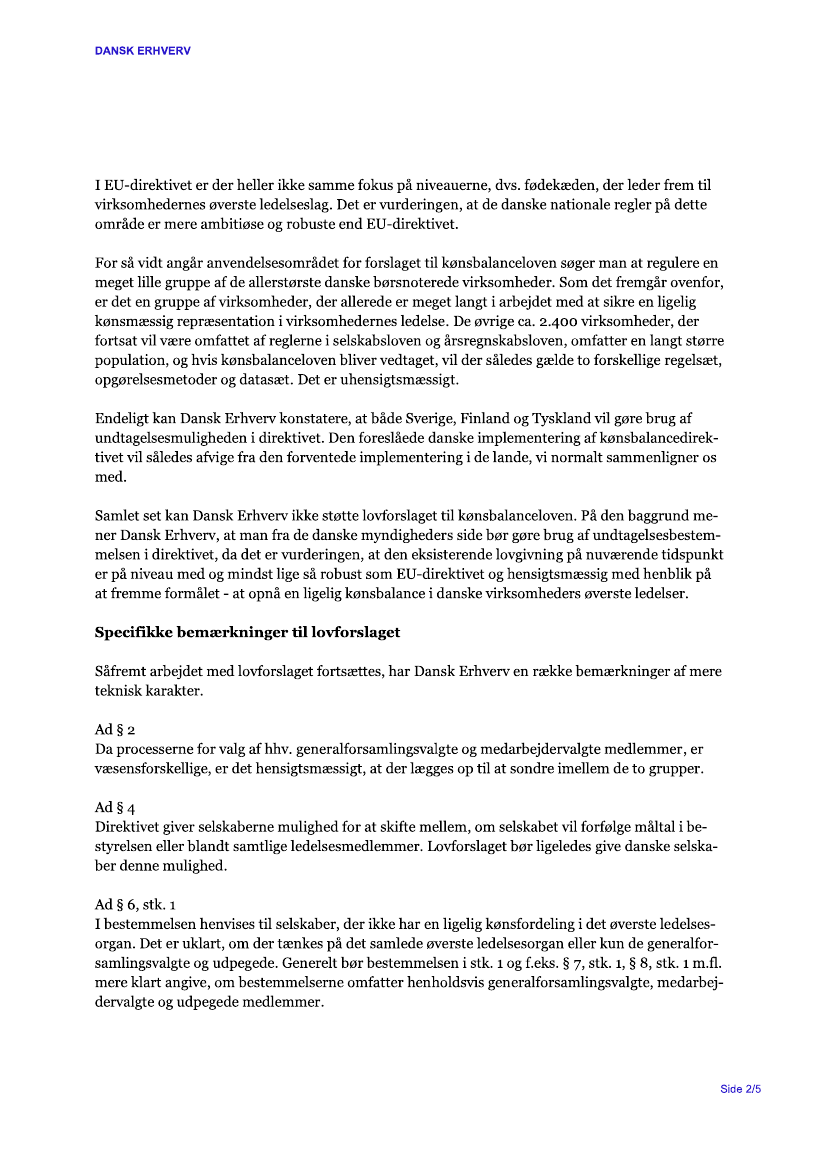 DANSK ERHVERV

I EU-direktivet er der heller ikke samme fokus på niveauerne, dvs. fødekæden, der leder frem til virksomhedernes øverste ledelseslag. Det er vurderingen, at de danske nationale regler på dette område er mere ambitiøse og robuste end EU-direktivet.

For så vidt angår anvendelsesområdet for forslaget til kønsbalanceloven søger man at regulere en meget lille gruppe af de allerstørste danske børsnoterede virksomheder. Som det fremgår ovenfor, er det en gruppe af virksomheder, der allerede er meget langt i arbejdet med at sikre en ligelig kønsmæssig repræsentation i virksomhedernes ledelse. De øvrige ca. 2.400 virksomheder, der fortsat vil være omfattet af reglerne i selskabsloven og årsregnskabsloven, omfatter en langt større population, og hvis kønsbalanceloven bliver vedtaget, vil der således gælde to forskellige regelsæt, opgørelsesmetoder og datasæt. Det er uhensigtsmæssigt.

Endeligt kan Dansk Erhverv konstatere, at både Sverige, Finland og Tyskland vil gøre brug af undtagelsesmuligheden i direktivet. Den foreslåede danske implementering af kønsbalancedirektivet vil således afvige fra den forventede implementering i de lande, vi normalt sammenligner os med.

Samlet set kan Dansk Erhverv ikke støtte lovforslaget til kønsbalanceloven. På den baggrund mener Dansk Erhverv, at man fra de danske myndigheders side bør gøre brug af undtagelsesbestemmelsen i direktivet, da det er vurderingen, at den eksisterende lovgivning på nuværende tidspunkt er på niveau med og mindst lige så robust som EU-direktivet og hensigtsmæssig med henblik på at fremme formålet - at opnå en ligelig kønsbalance i danske virksomheders øverste ledelser.

Specifikke bemærkninger til lovforslaget

Såfremt arbejdet med lovforslaget fortsættes, har Dansk Erhverv en række bemærkninger af mere teknisk karakter.

Ad § 2
Da processerne for valg af hhv. generalforsamlingsvalgte og medarbejdervalgte medlemmer, er væsensforskellige, er det hensigtsmæssigt, at der lægges op til at sondre imellem de to grupper.

Ad § 4
Direktivet giver selskaberne mulighed for at skifte mellem, om selskabet vil forfølge måltal i bestyrelsen eller blandt samtlige ledelsesmedlemmer. Lovforslaget bør ligeledes give danske selskaber denne mulighed.

Ad § 6, stk. 1
I bestemmelsen henvises til selskaber, der ikke har en ligelig kønsfordeling i det øverste ledelsesorgan. Det er uklart, om der tænkes på det samlede øverste ledelsesorgan eller kun de generalforsamlingsvalgte og udpegede. Generelt bør bestemmelsen i stk. 1 og f.eks. § 7, stk. 1, § 8, stk. 1 m.fl. mere klart angive, om bestemmelserne omfatter henholdsvis generalforsamlingsvalgte, medarbejdervalgte og udpegede medlemmer.

Side 2/5